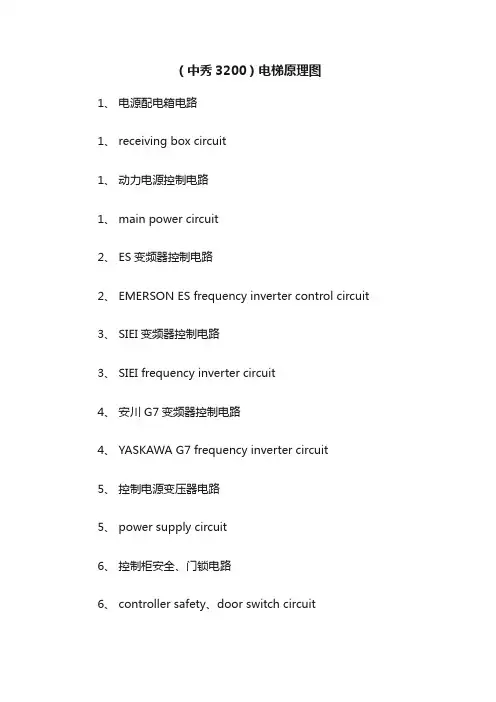 （中秀 3200）电梯原理图

1、 电源配电箱电路

1、 receiving box circuit

1、 动力电源控制电路

1、 main power circuit

2、 ES 变频器控制电路

2、 EMERSON ES frequency inverter control circuit

3、 SIEI 变频器控制电路

3、 SIEI frequency inverter circuit

4、 安川 G7 变频器控制电路

4、 YASKAWA G7 frequency inverter circuit

5、 控制电源变压器电路

5、 power supply circuit

6、 控制柜安全、门锁电路

6、 controller safety、door switch circuit